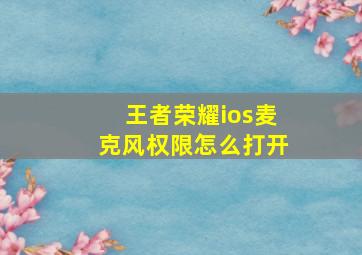 王者荣耀ios麦克风权限怎么打开